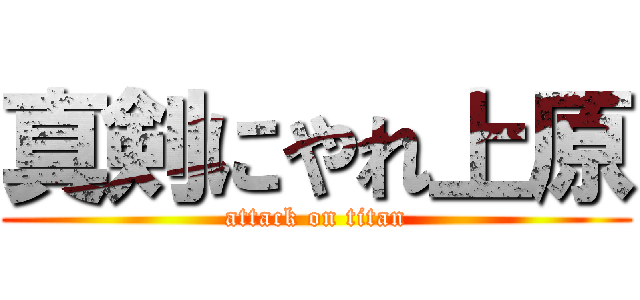 真剣にやれ上原
attack on titan